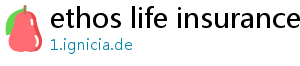 ethos life insurance
1.ignicia.de